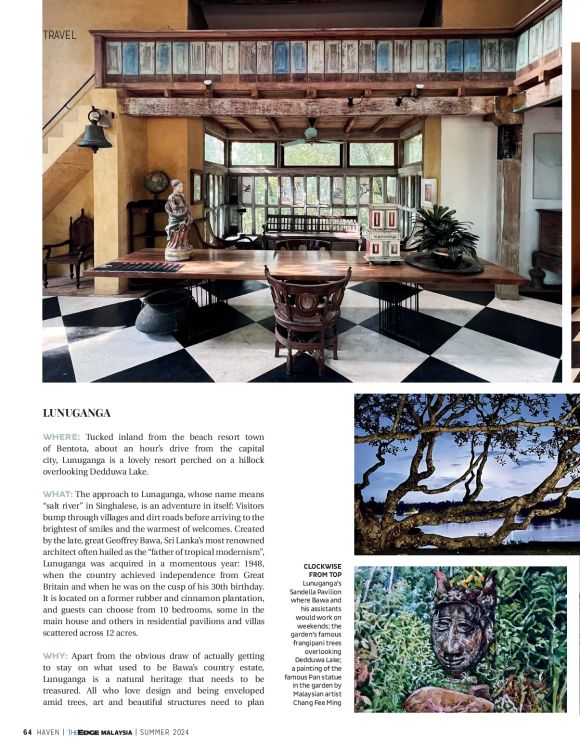 TRAVEL

LUNUGANGA

WHERE: Tucked inland from the beach resort town of Bentota, about an hour's drive from the capital city, Lunuganga is a lovely resort perched on a hillock overlooking Dedduwa Lake.

WHAT: The approach to Lunaganga, whose name means "salt river" in Singhalese, is an adventure in itself: Visitors bump through villages and dirt roads before arriving to the brightest of smiles and the warmest of welcomes. Created by the late, great Geoffrey Bawa, Sri Lanka's most renowned architect often hailed as the "father of tropical modernism", Lunuganga was acquired in a momentous year: 1948, when the country achieved independence from Great Britain and when he was on the cusp of his 30th birthday. It is located on a former rubber and cinnamon plantation, and guests can choose from 10 bedrooms, some in the main house and others in residential pavilions and villas scattered across 12 acres.

WHY: Apart from the obvious draw of actually getting to stay on what used to be Bawa's country estate, Lunuganga is a natural heritage that needs to be treasured. All who love design and being enveloped amid trees, art and beautiful structures need to plan

CLOCKWISE FROM TOP
Lunuganga's Sandella Pavilion where Bawa and his assistants would work on weekends; the garden's famous frangipani trees overlooking Dedduwa Lake; a painting of the famous Pan statue in the garden by Malaysian artist Chang Fee Ming

64 HAVEN | THE EDGE MALAYSIA | SUMMER 2024